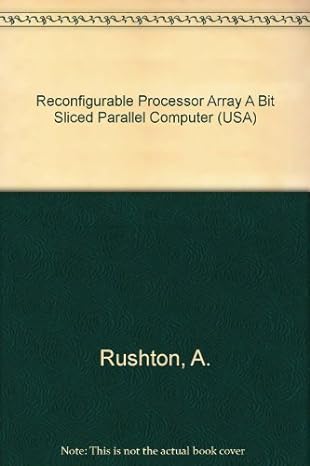 Reconfigurable Processor Array A Bit Sliced Parallel Computer (USA)

Rushton, A.

Note: This is not the actual book cover